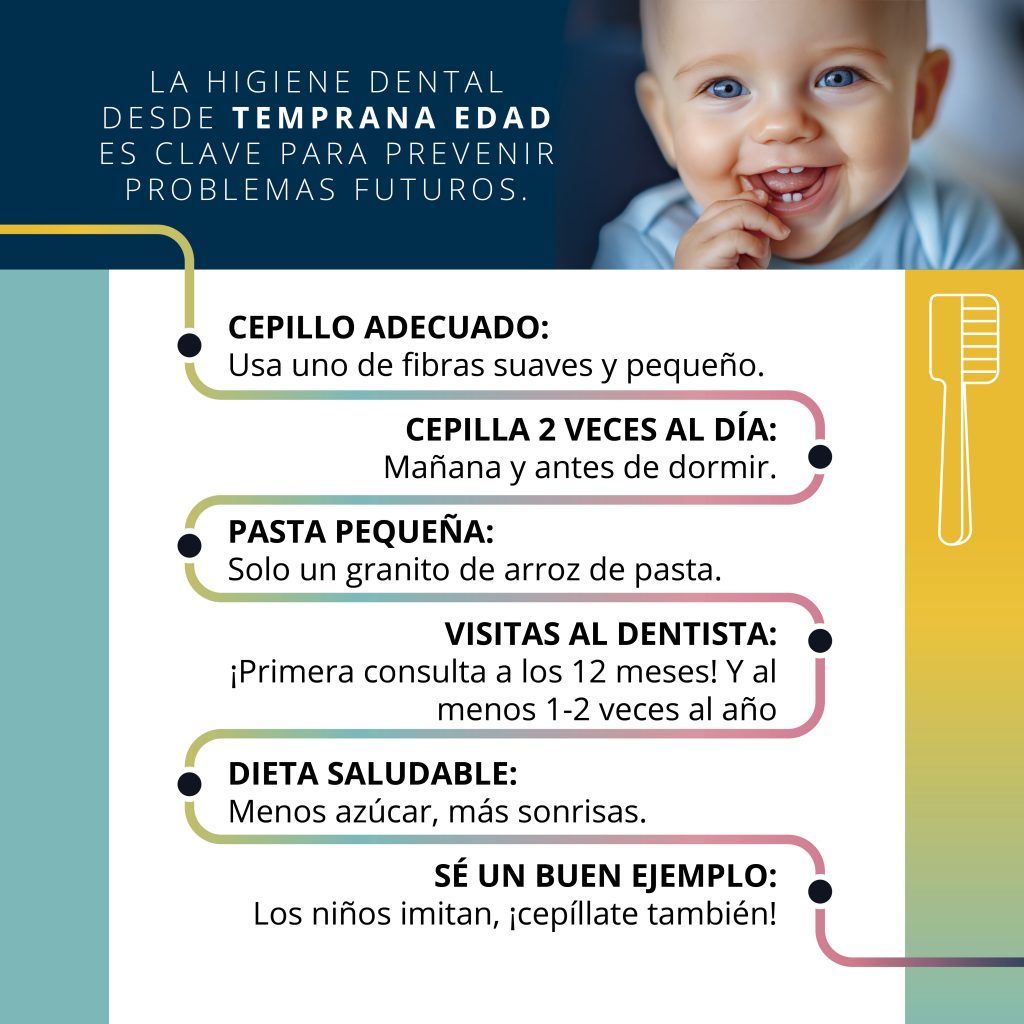 LA HIGIENE DENTAL DESDE TEMPRANA EDAD ES CLAVE PARA PREVENIR PROBLEMAS FUTUROS.

CEPILLO ADECUADO:
Usa uno de fibras suaves y pequeño.

CEPILLA 2 VECES AL DÍA:
Mañana y antes de dormir.

PASTA PEQUEÑA:
Solo un granito de arroz de pasta.

VISITAS AL DENTISTA:
¡Primera consulta a los 12 meses! Y al menos 1-2 veces al año

DIETA SALUDABLE:
Menos azúcar, más sonrisas.

SÉ UN BUEN EJEMPLO:
Los niños imitan, ¡cepíllate también!